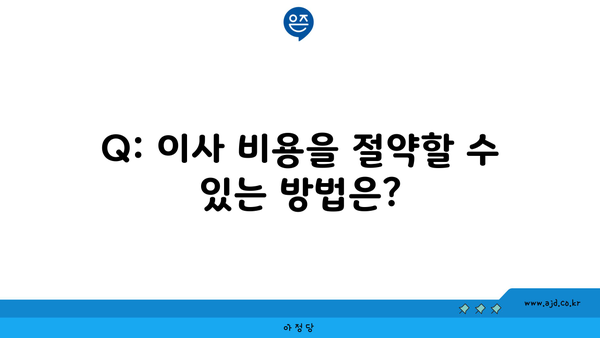 은즈

Q: 이사 비용을 절약할 수 있는 방법은?

www.ajd.co.kr

아정당